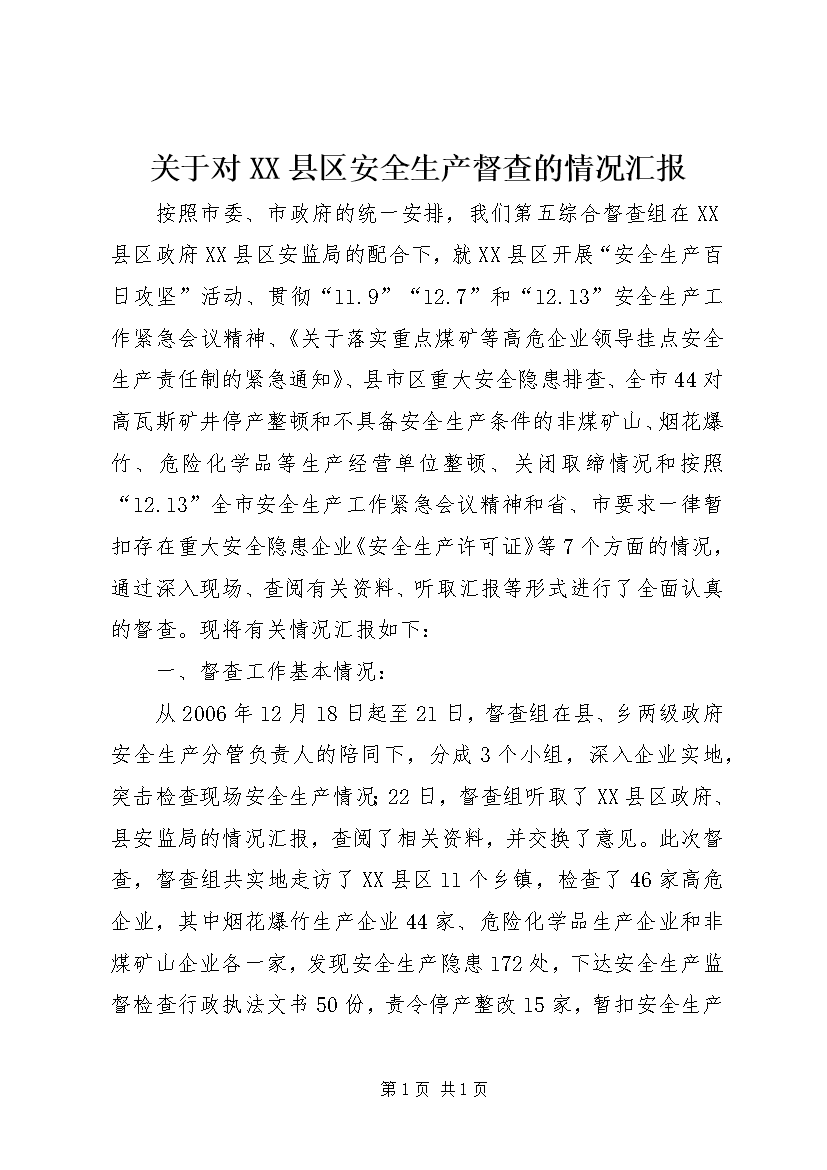 关于对XX县区安全生产督查的情况汇报

按照市委、市政府的统一安排，我们第五综合督查组在XX县区政府XX县区安监局的配合下，就XX县区开展“安全生产百日攻坚”活动、贯彻“11.9”“12.7”和“12.13”安全生产工作紧急会议精神、《关于落实重点煤矿等高危企业领导挂点安全生产责任制的紧急通知》、县市区重大安全隐患排查、全市44对高瓦斯矿井停产整顿和不具备安全生产条件的非煤矿山、烟花爆竹、危险化学品等生产经营单位整顿、关闭取缔情况和按照“12.13”全市安全生产工作紧急会议精神和省、市要求一律暂扣存在重大安全隐患企业《安全生产许可证》等7个方面的情况，通过深入现场、查阅有关资料、听取汇报等形式进行了全面认真的督查。现将有关情况汇报如下：

一、督查工作基本情况：

从2006年12月18日起至21日，督查组在县、乡两级政府安全生产分管负责人的陪同下，分成3个小组，深入企业实地，突击检查现场安全生产情况；22日，督查组听取了XX县区政府、县安监局的情况汇报，查阅了相关资料，并交换了意见。此次督查，督查组共实地走访了XX县区11个乡镇，检查了46家高危企业，其中烟花爆竹生产企业44家、危险化学品生产企业和非煤矿山企业各一家，发现安全生产隐患172处，下达安全生产监督检查行政执法文书50份，责令停产整改15家，暂扣安全生产

第1页 共1页